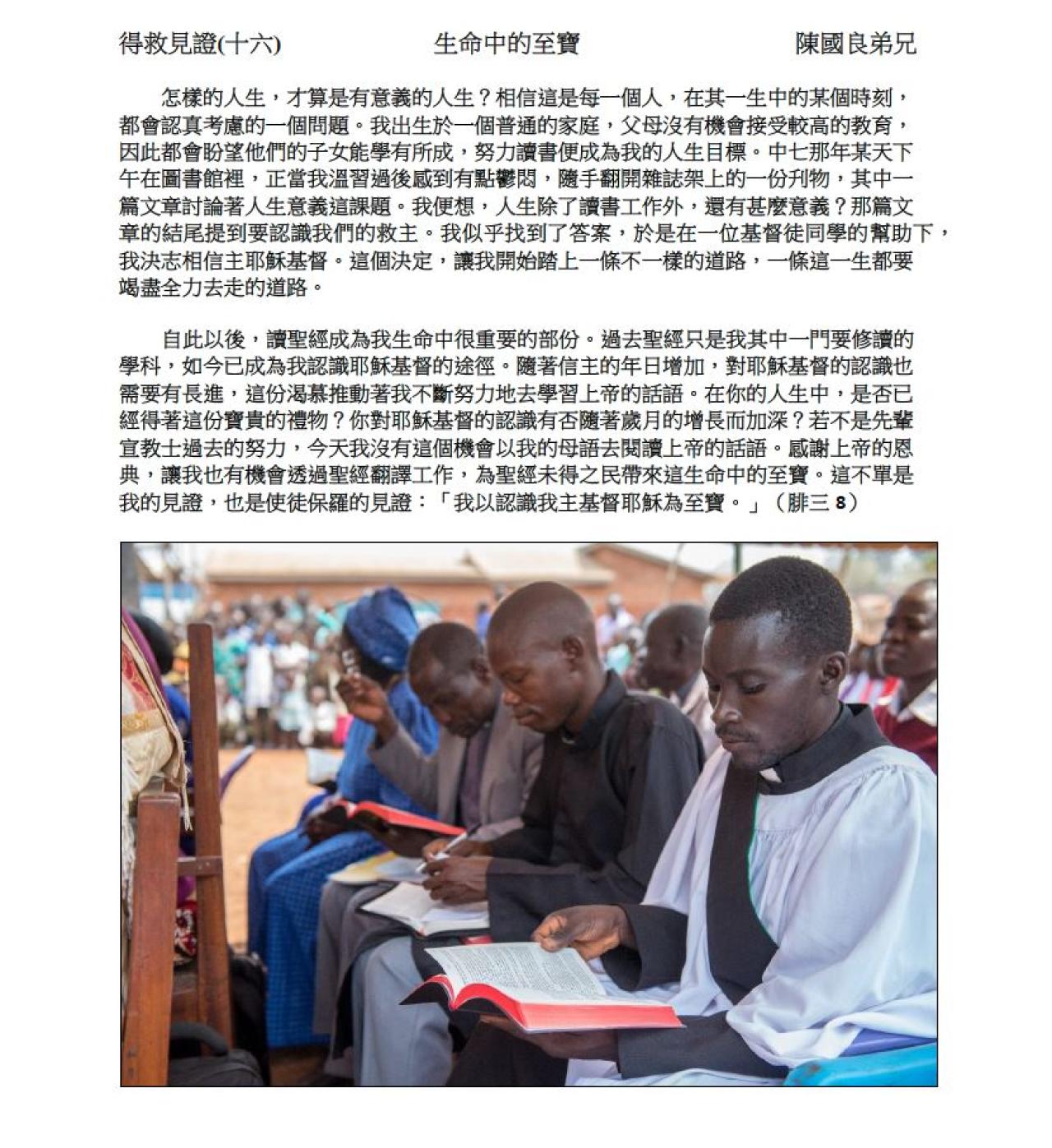 得救見證(十六)　　生命中的至寶　　陳國良弟兄

怎樣的人生，才算是有意義的人生？相信這是每一個人，在其一生中的某個時刻，都會認真考慮的一個問題。我出生於一個普通的家庭，父母沒有機會接受較高的教育，因此都會盼望他們的子女能學有所成，努力讀書便成為我的人生目標。中七那年某天下午在圖書館裡，正當我溫習過後感到有點鬱悶，隨手翻開雜誌架上的一份刊物，其中一篇文章討論著人生意義這課題。我便想，人生除了讀書工作外，還有甚麼意義？那篇文章的結尾提到要認識我們的救主。我似乎找到了答案，於是在一位基督徒同學的幫助下，我決志相信主耶穌基督。這個決定，讓我開始踏上一條不一樣的道路，一條這一生都要竭盡全力去走的道路。

自此以後，讀聖經成為我生命中很重要的部份。過去聖經只是我其中一門要修讀的學科，如今已成為我認識耶穌基督的途徑。隨著信主的年日增加，對耶穌基督的認識也需要有長進，這份渴慕推動著我不斷努力地去學習上帝的話語。在你的人生中，是否已經得著這份寶貴的禮物？你對耶穌基督的認識有否隨著歲月的增長而加深？若不是先輩宣教士過去的努力，今天我沒有這個機會以我的母語去閱讀上帝的話語。感謝上帝的恩典，讓我也有機會透過聖經翻譯工作，為聖經未得之民帶來這生命中的至寶。這不單是我的見證，也是使徒保羅的見證：「我以認識我主基督耶穌為至寶。」（腓三 8）